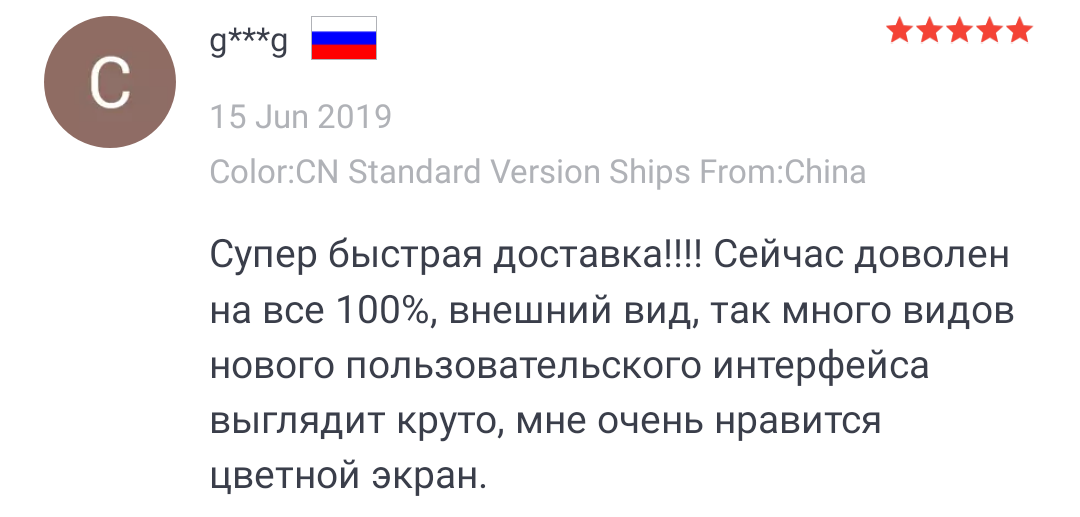 C

g***g

15 Jun 2019

Color:CN Standard Version Ships From:China

Супер быстрая доставка!!!! Сейчас доволен на все 100%, внешний вид, так много видов нового пользовательского интерфейса выглядит круто, мне очень нравится цветной экран.